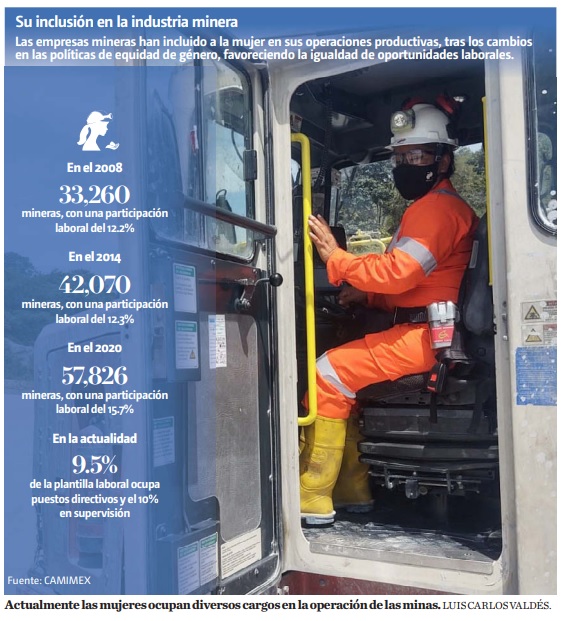 Su inclusión en la industria minera

Las empresas mineras han incluido a la mujer en sus operaciones productivas, tras los cambios en las políticas de equidad de género, favoreciendo la igualdad de oportunidades laborales.

En el 2008

33,260

mineras, con una participación laboral del 12.2%

En el 2014

42,070

mineras, con una participación laboral del 12.3%

En el 2020

57,826

mineras, con una participación laboral del 15.7%

En la actualidad

9.5%

de la plantilla laboral ocupa puestos directivos y el 10% en supervisión

Fuente: CAMIMEX

Actualmente las mujeres ocupan diversos cargos en la operación de las minas. LUIS CARLOS VALDÉS.